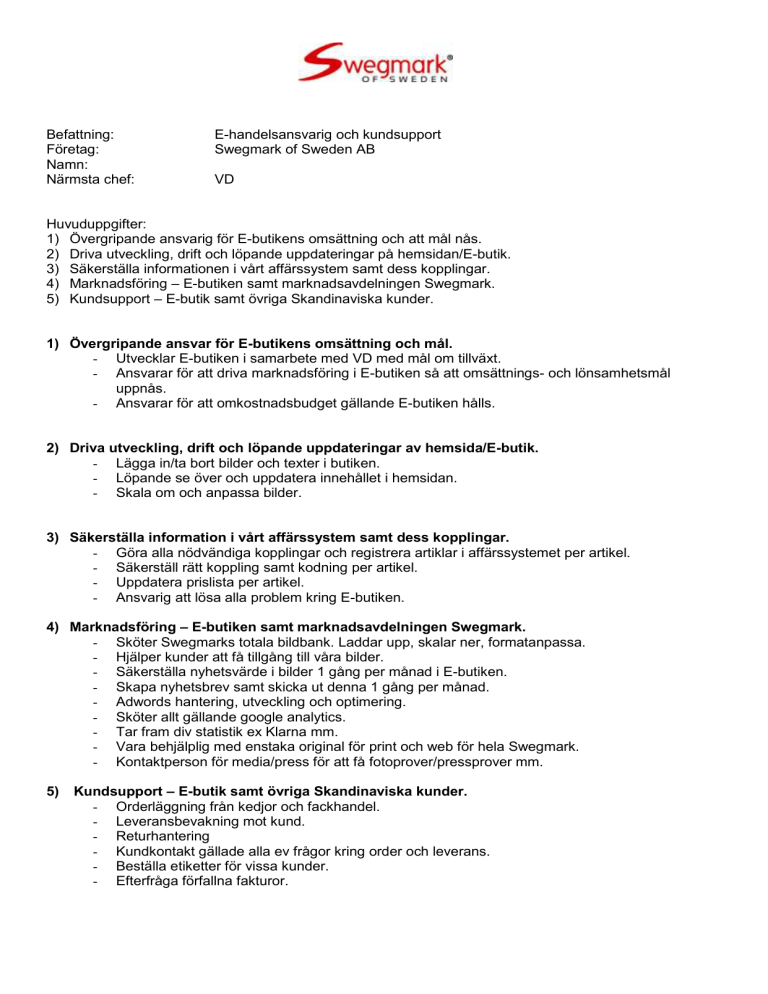 Swegmark®
OF SWEDEN

Befattning: E-handelsansvarig och kundsupport
Företag: Swegmark of Sweden AB
Namn:
Närmsta chef: VD

Huvuduppgifter:
1) Övergripande ansvarig för E-butikens omsättning och att mål nås.
2) Driva utveckling, drift och löpande uppdateringar på hemsidan/E-butik.
3) Säkerställa informationen i vårt affärssystem samt dess kopplingar.
4) Marknadsföring – E-butiken samt marknadsavdelningen Swegmark.
5) Kundsupport – E-butik samt övriga Skandinaviska kunder.

1) Övergripande ansvar för E-butikens omsättning och mål.
- Utvecklar E-butiken i samarbete med VD med mål om tillväxt.
- Ansvarar för att driva marknadsföring i E-butiken så att omsättnings- och lönsamhetsmål uppnås.
- Ansvarar för att omkostnadsbudget gällande E-butiken hålls.

2) Driva utveckling, drift och löpande uppdateringar av hemsida/E-butik.
- Lägga in/ta bort bilder och texter i butiken.
- Löpande se över och uppdatera innehållet i hemsidan.
- Skala om och anpassa bilder.

3) Säkerställa information i vårt affärssystem samt dess kopplingar.
- Göra alla nödvändiga kopplingar och registrera artiklar i affärssystemet per artikel.
- Säkerställ rätt koppling samt kodning per artikel.
- Uppdatera prislista per artikel.
- Ansvarig att lösa alla problem kring E-butiken.

4) Marknadsföring – E-butiken samt marknadsavdelningen Swegmark.
- Sköter Swegmarks totala bildbank. Laddar upp, skalar ner, formatanpassa.
- Hjälper kunder att få tillgång till våra bilder.
- Säkerställa nyhetsvärde i bilder 1 gång per månad i E-butiken.
- Skapa nyhetsbrev samt skicka ut denna 1 gång per månad.
- Adwords hantering, utveckling och optimering.
- Sköter allt gällande google analytics.
- Tar fram div statistik ex Klarna mm.
- Vara behjälplig med enstaka original för print och web för hela Swegmark.
- Kontaktperson för media/press för att få fotoprover/pressprover mm.

5) Kundsupport – E-butik samt övriga Skandinaviska kunder.
- Orderläggning från kedjor och fackhandel.
- Leveransbevakning mot kund.
- Returhantering
- Kundkontakt gällade alla ev frågor kring order och leverans.
- Beställa etiketter för vissa kunder.
- Efterfråga förfallna fakturor.